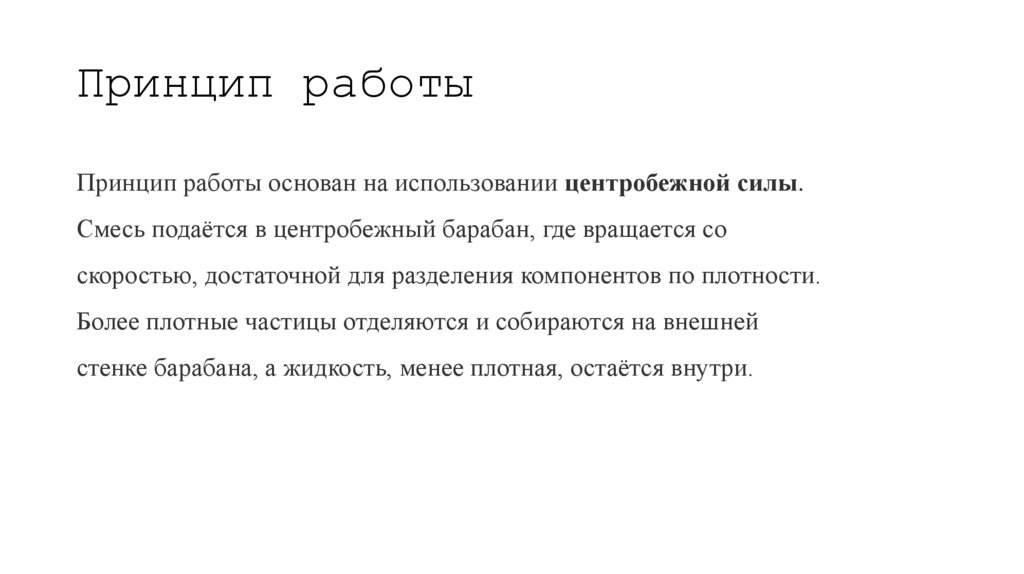 Принцип работы

Принцип работы основан на использовании центробежной силы. Смесь подаётся в центробежный барабан, где вращается со скоростью, достаточной для разделения компонентов по плотности. Более плотные частицы отделяются и собираются на внешней стенке барабана, а жидкость, менее плотная, остаётся внутри.